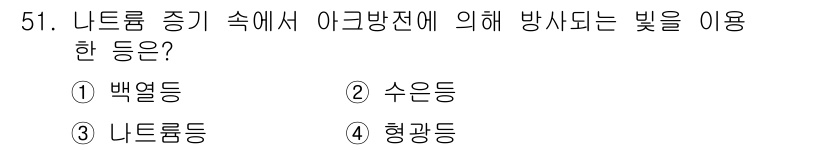 51. 나트륨 증기 속에서 아크방전에 의해 방사되는 빛을 이용한 등은?

① 백열등 ② 수은등

③ 나트륨등 ④ 형광등